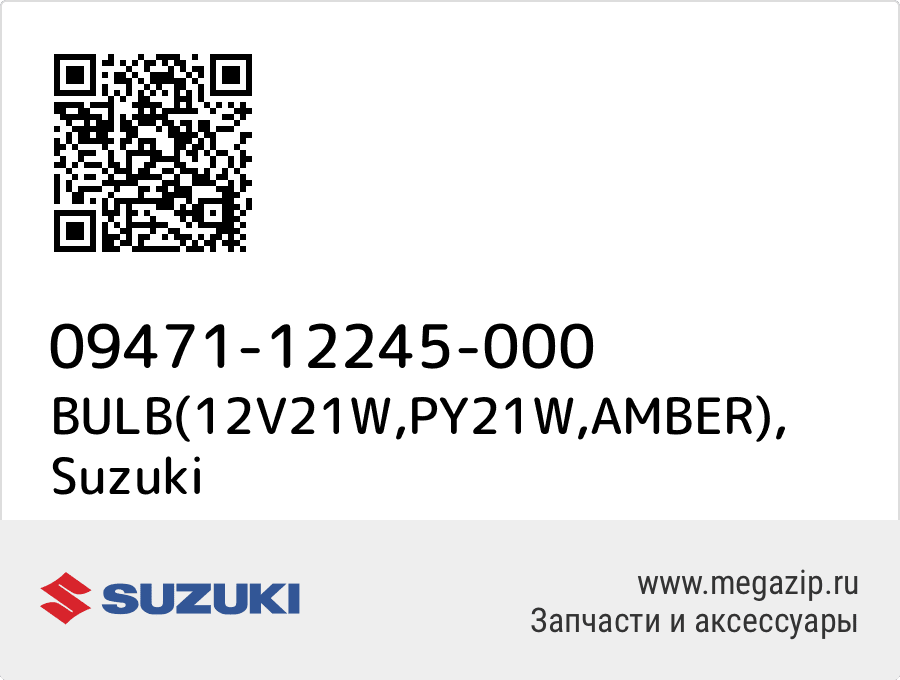 09471-12245-000
BULB(12V21W,PY21W,AMBER), Suzuki

SUZUKI

www.megazip.ru
Запчасти и аксессуары